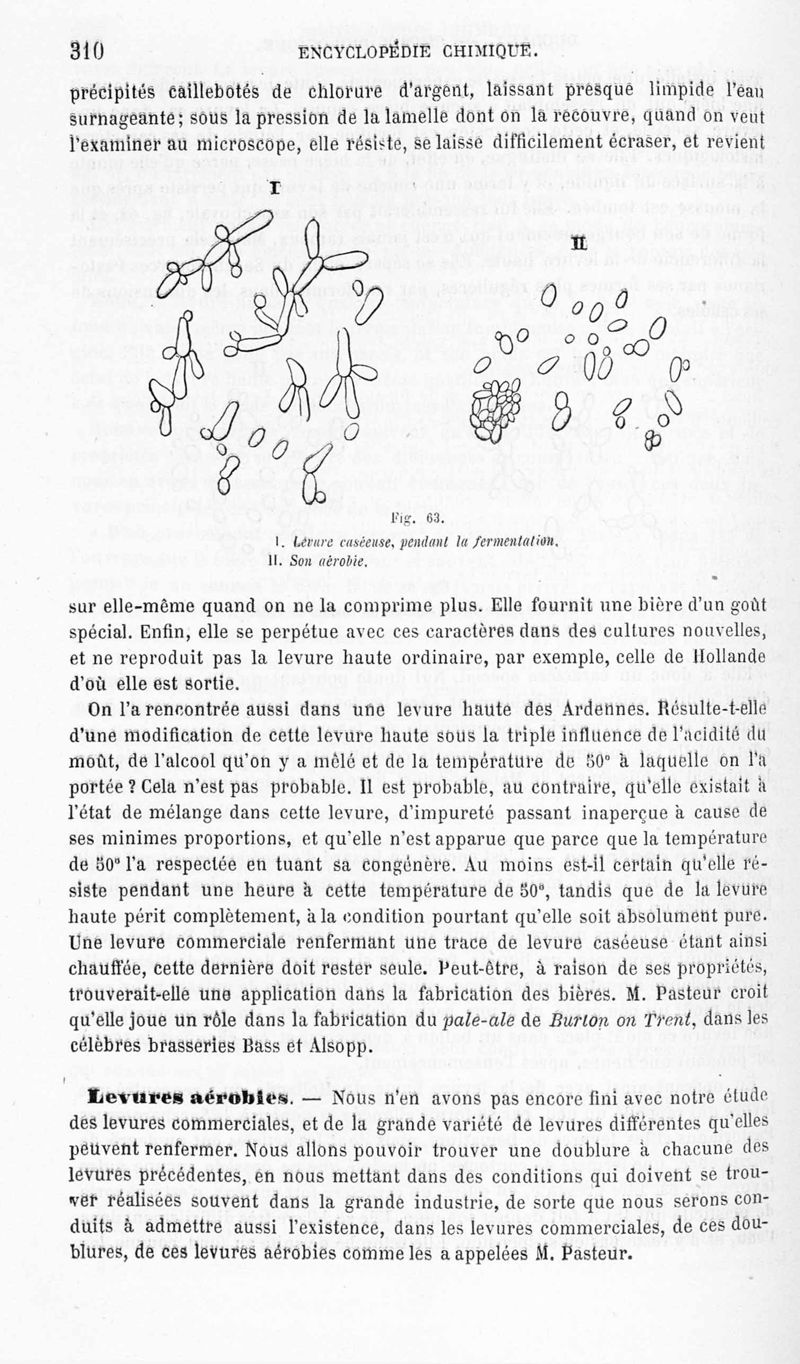 310 ENCYCLOPÉDIE CHIMIQUE.

précipités caillebotés de chlorure d'argent, laissant presque limpide l'eau surnageante; sous la pression de la lamelle dont on la recouvre, quand on veut l'examiner au microscope, elle résiste, se laisse difficilement écraser, et revient

I

II

Fig. 63.
I. Levure caséeuse, pendant la fermentation.
II. Son aérobie.

sur elle-même quand on ne la comprime plus. Elle fournit une bière d'un goût spécial. Enfin, elle se perpétue avec ces caractères dans des cultures nouvelles, et ne reproduit pas la levure haute ordinaire, par exemple, celle de Hollande d'où elle est sortie.

On l'a rencontrée aussi dans une levure haute des Ardennes. Résulte-t-elle d'une modification de cette levure haute sous la triple influence de l'acidité du moût, de l'alcool qu'on y a mêlé et de la température de 50° à laquelle on l'a portée ? Cela n'est pas probable. Il est probable, au contraire, qu'elle existait à l'état de mélange dans cette levure, d'impureté passant inaperçue à cause de ses minimes proportions, et qu'elle n'est apparue que parce que la température de 50° l'a respectée en tuant sa congénère. Au moins est-il certain qu'elle résiste pendant une heure à cette température de 50°, tandis que de la levure haute périt complètement, à la condition pourtant qu'elle soit absolument pure. Une levure commerciale renfermant une trace de levure caséeuse étant ainsi chauffée, cette dernière doit rester seule. Peut-être, à raison de ses propriétés, trouverait-elle une application dans la fabrication des bières. M. Pasteur croit qu'elle joue un rôle dans la fabrication du pale-ale de Burton on Trent, dans les célèbres brasseries Bass et Alsopp.

Levures aérobies. — Nous n'en avons pas encore fini avec notre étude des levures commerciales, et de la grande variété de levures différentes qu'elles peuvent renfermer. Nous allons pouvoir trouver une doublure à chacune des levures précédentes, en nous mettant dans des conditions qui doivent se trouver réalisées souvent dans la grande industrie, de sorte que nous serons conduits à admettre aussi l'existence, dans les levures commerciales, de ces doublures, de ces levures aérobies comme les a appelées M. Pasteur.